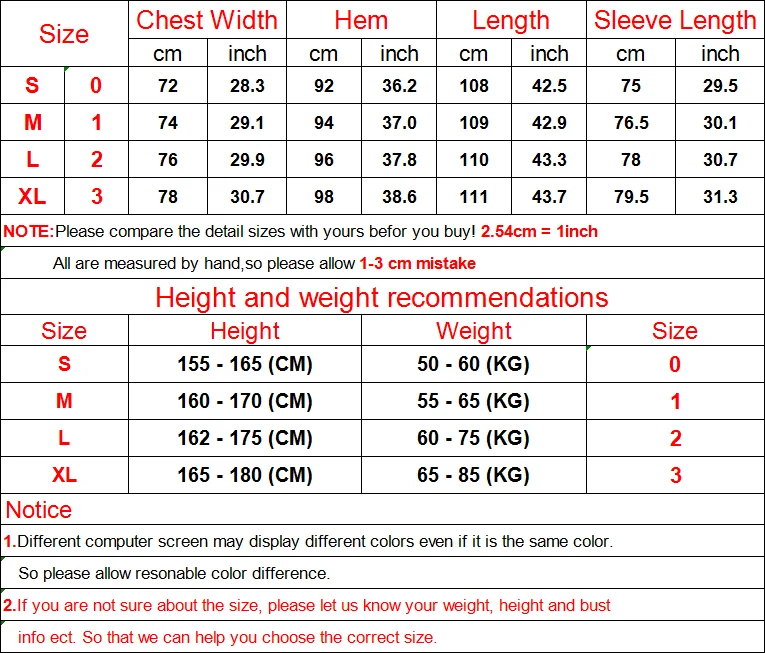 | Size | | Chest Width | | Hem | | Length | | Sleeve Length | |
|---|---|---|---|---|---|---|---|---|---|
| | | cm | inch | cm | inch | cm | inch | cm | inch |
| S | 0 | 72 | 28.3 | 92 | 36.2 | 108 | 42.5 | 75 | 29.5 |
| M | 1 | 74 | 29.1 | 94 | 37.0 | 109 | 42.9 | 76.5 | 30.1 |
| L | 2 | 76 | 29.9 | 96 | 37.8 | 110 | 43.3 | 78 | 30.7 |
| XL | 3 | 78 | 30.7 | 98 | 38.6 | 111 | 43.7 | 79.5 | 31.3 |

NOTE:Please compare the detail sizes with yours befor you buy! 2.54cm = 1inch

All are measured by hand,so please allow 1-3 cm mistake

Height and weight recommendations

| Size | Height | Weight | Size |
|---|---|---|---|
| S | 155 - 165 (CM) | 50 - 60 (KG) | 0 |
| M | 160 - 170 (CM) | 55 - 65 (KG) | 1 |
| L | 162 - 175 (CM) | 60 - 75 (KG) | 2 |
| XL | 165 - 180 (CM) | 65 - 85 (KG) | 3 |

Notice

1.Different computer screen may display different colors even if it is the same color.

So please allow resonable color difference.

2.If you are not sure about the size, please let us know your weight, height and bust

info ect. So that we can help you choose the correct size.